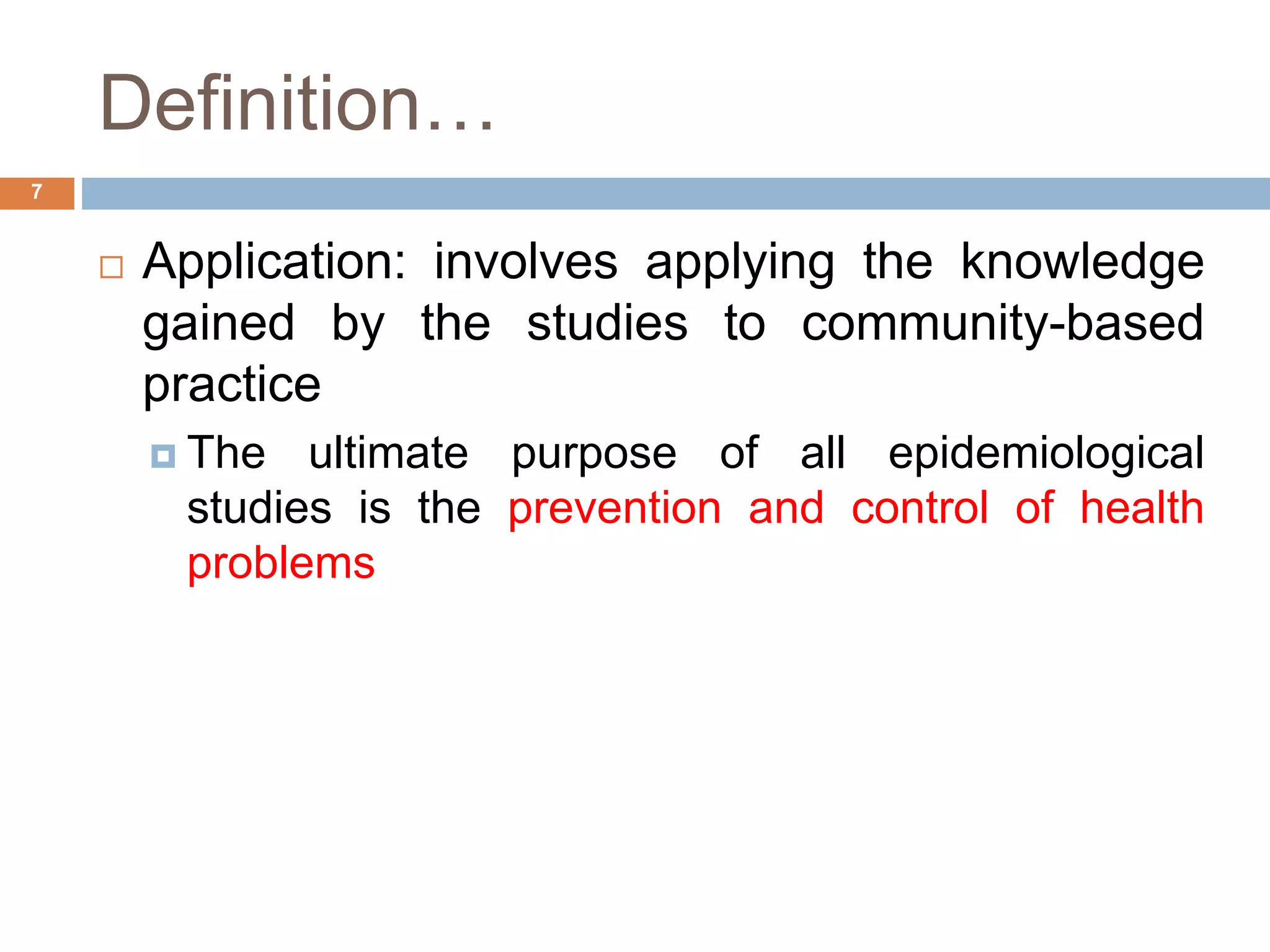 Definition…

7

Application: involves applying the knowledge gained by the studies to community-based practice

The ultimate purpose of all epidemiological studies is the prevention and control of health problems